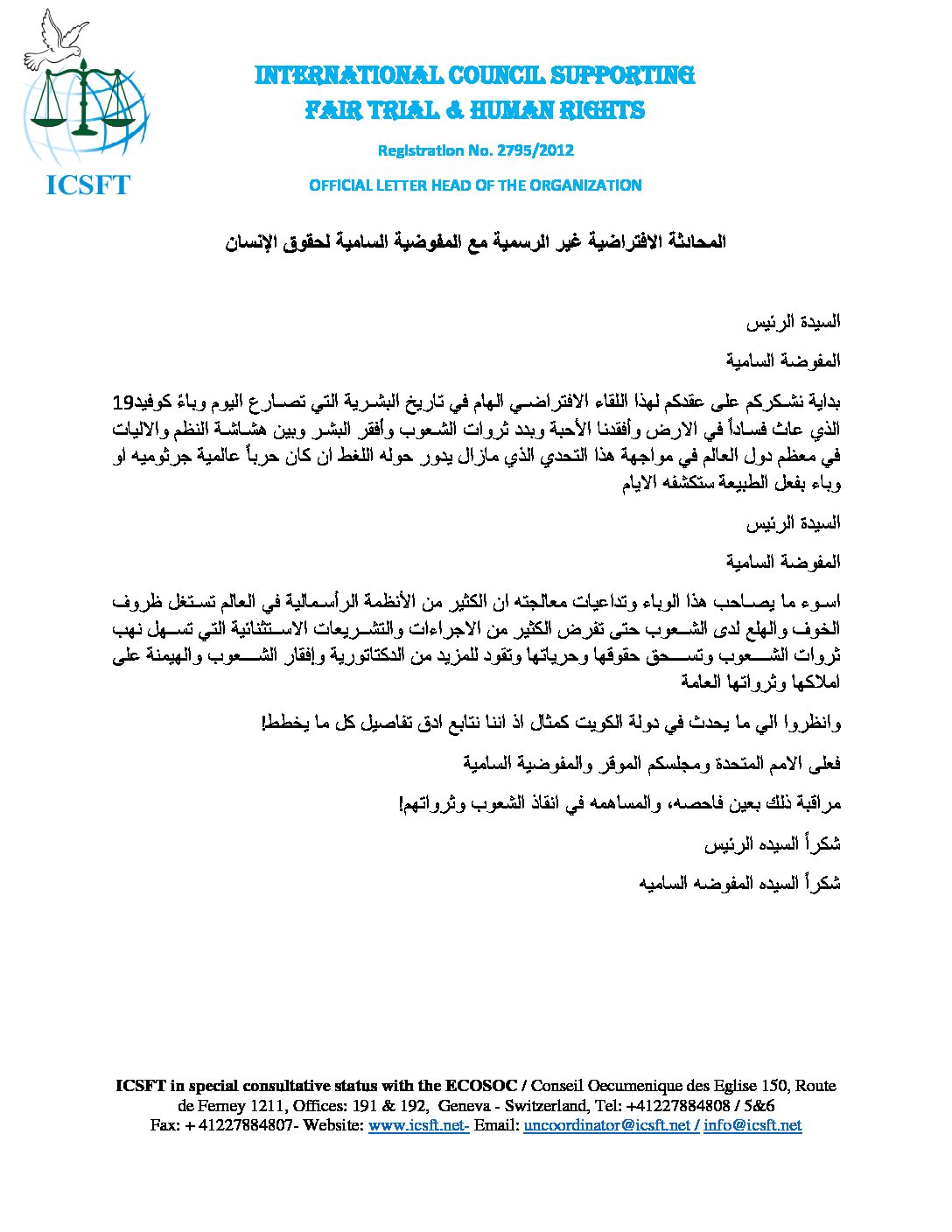 ICSFT

INTERNATIONAL COUNCIL SUPPORTING
FAIR TRIAL & HUMAN RIGHTS

Registration No. 2795/2012

OFFICIAL LETTER HEAD OF THE ORGANIZATION

المحادثة الافتراضية غير الرسمية مع المفوضية السامية لحقوق الإنسان

السيدة الرئيس

المفوضة السامية

بداية نشكركم على عقدكم لهذا اللقاء الافتراضي الهام في تاريخ البشرية التي تصارع اليوم وباءً كوفيد19 الذي عاث فساداً في الارض وأفقدنا الأحبة وبدد ثروات الشعوب وأفقر البشر وبين هشاشة النظم والاليات في معظم دول العالم في مواجهة هذا التحدي الذي مازال يدور حوله اللغط ان كان حرباً عالمية جرثوميه او وباء بفعل الطبيعة ستكشفه الايام

السيدة الرئيس

المفوضة السامية

اسوء ما يصاحب هذا الوباء وتداعيات معالجته ان الكثير من الأنظمة الرأسمالية في العالم تستغل ظروف الخوف والهلع لدى الشعوب حتى تفرض الكثير من الاجراءات والتشريعات الاستثنائية التي تسهل نهب ثروات الشعوب وتسحق حقوقها وحرياتها وتقود للمزيد من الدكتاتورية وإفقار الشعوب والهيمنة على املاكها وثرواتها العامة

وانظروا الي ما يحدث في دولة الكويت كمثال اذ اننا نتابع ادق تفاصيل كل ما يخطط!

فعلى الامم المتحدة ومجلسكم الموقر والمفوضية السامية

مراقبة ذلك بعين فاحصه، والمساهمه في انقاذ الشعوب وثرواتهم!

شكراً السيده الرئيس

شكراً السيده المفوضه الساميه

ICSFT in special consultative status with the ECOSOC / Conseil Oecumenique des Eglise 150, Route de Ferney 1211, Offices: 191 & 192, Geneva - Switzerland, Tel: +41227884808 / 5&6 Fax: + 41227884807- Website: www.icsft.net- Email: uncoordinator@icsft.net / info@icsft.net